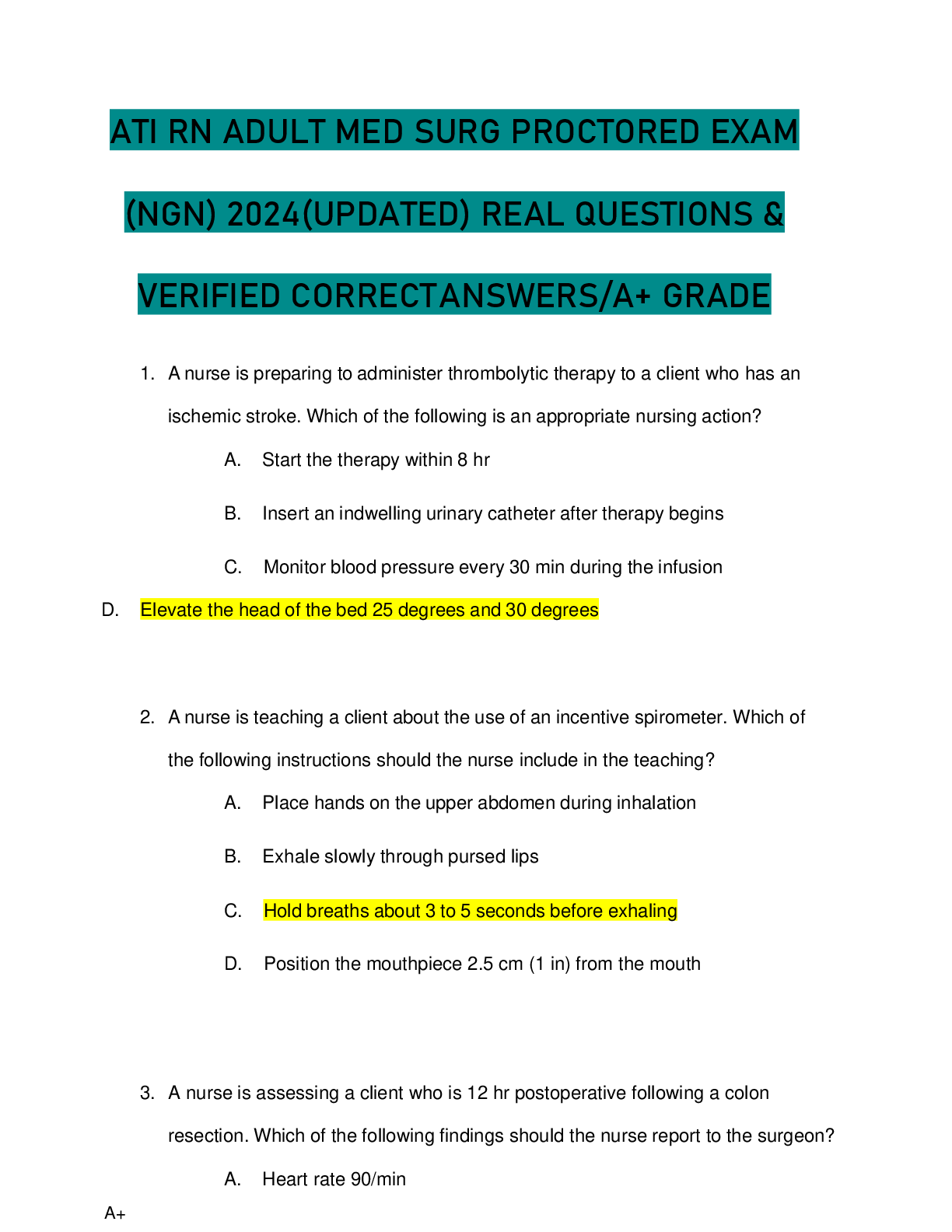 ATI RN ADULT MED SURG PROCTORED EXAM

(NGN) 2024(UPDATED) REAL QUESTIONS &

VERIFIED CORRECTANSWERS/A+ GRADE

1. A nurse is preparing to administer thrombolytic therapy to a client who has an ischemic stroke. Which of the following is an appropriate nursing action?

A. Start the therapy within 8 hr

B. Insert an indwelling urinary catheter after therapy begins

C. Monitor blood pressure every 30 min during the infusion

D. Elevate the head of the bed 25 degrees and 30 degrees

2. A nurse is teaching a client about the use of an incentive spirometer. Which of the following instructions should the nurse include in the teaching?

A. Place hands on the upper abdomen during inhalation

B. Exhale slowly through pursed lips

C. Hold breaths about 3 to 5 seconds before exhaling

D. Position the mouthpiece 2.5 cm (1 in) from the mouth

3. A nurse is assessing a client who is 12 hr postoperative following a colon resection. Which of the following findings should the nurse report to the surgeon?

A. Heart rate 90/min

A+